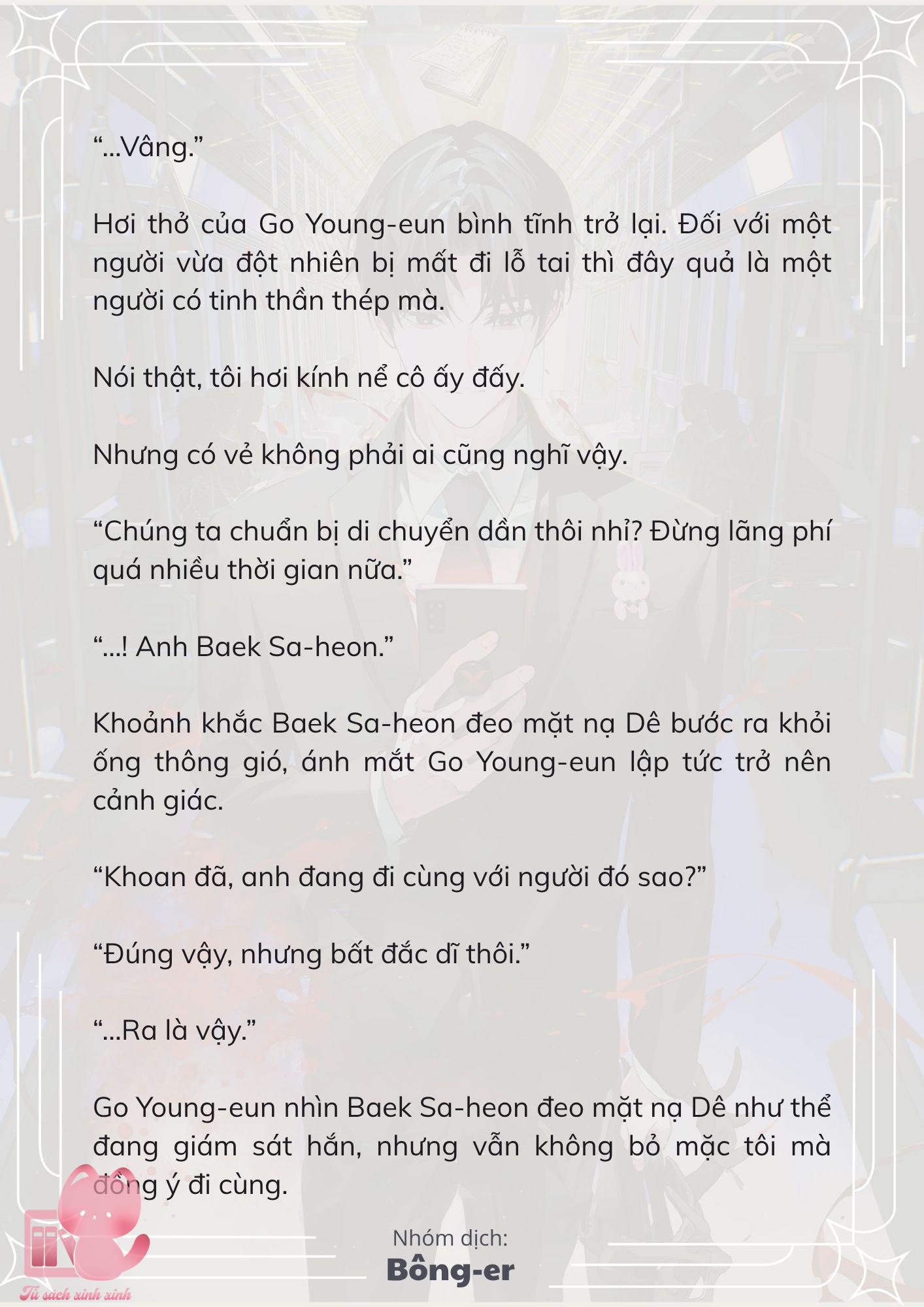 “...Vâng.”

Hơi thở của Go Young-eun bình tĩnh trở lại. Đối với một người vừa đột nhiên bị mất đi lỗ tai thì đây quả là một người có tinh thần thép mà.

Nói thật, tôi hơi kính nể cô ấy đấy.

Nhưng có vẻ không phải ai cũng nghĩ vậy.

“Chúng ta chuẩn bị di chuyển dần thôi nhỉ? Đừng lãng phí quá nhiều thời gian nữa.”

“...! Anh Baek Sa-heon.”

Khoảnh khắc Baek Sa-heon đeo mặt nạ Dê bước ra khỏi ống thông gió, ánh mắt Go Young-eun lập tức trở nên cảnh giác.

“Khoan đã, anh đang đi cùng với người đó sao?”

“Đúng vậy, nhưng bất đắc dĩ thôi.”

“...Ra là vậy.”

Go Young-eun nhìn Baek Sa-heon đeo mặt nạ Dê như thể đang giám sát hắn, nhưng vẫn không bỏ mặc tôi mà đồng ý đi cùng.

Nhóm dịch:
Bông-er

Tủ sách xinh xinh